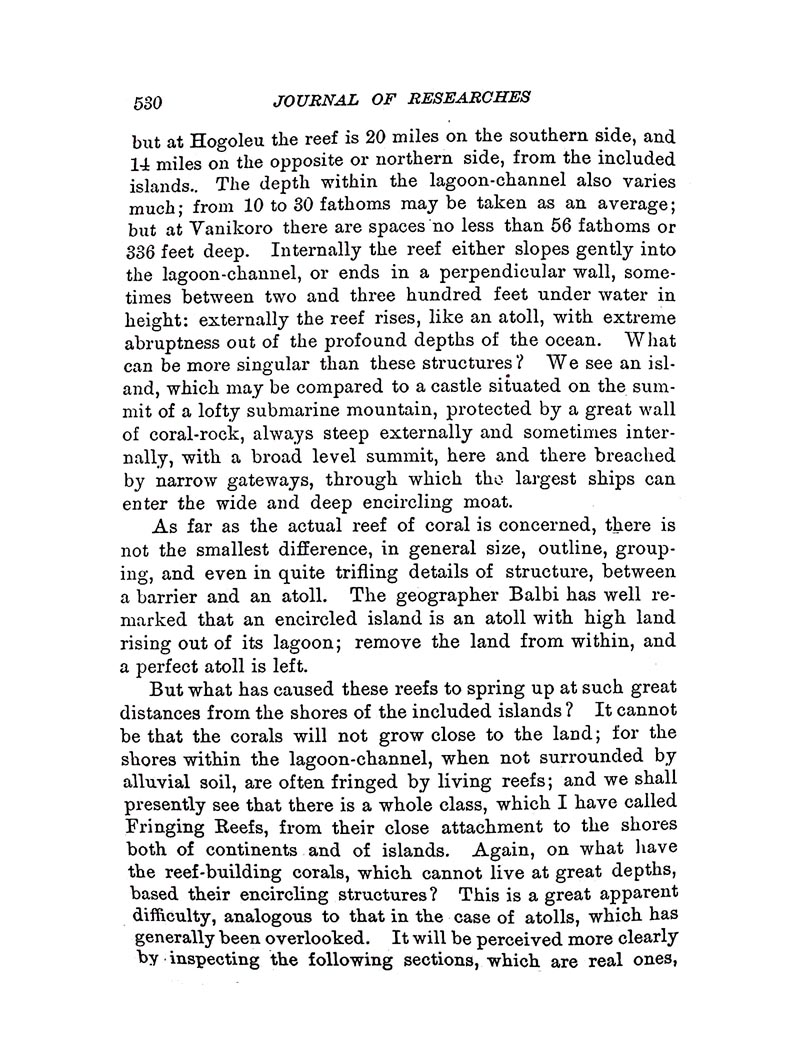 530 JOURNAL OF RESEARCHES

but at Hogoleu the reef is 20 miles on the southern side, and 14 miles on the opposite or northern side, from the included islands.. The depth within the lagoon-channel also varies much; from 10 to 30 fathoms may be taken as an average; but at Vanikoro there are spaces no less than 56 fathoms or 336 feet deep. Internally the reef either slopes gently into the lagoon-channel, or ends in a perpendicular wall, sometimes between two and three hundred feet under water in height: externally the reef rises, like an atoll, with extreme abruptness out of the profound depths of the ocean. What can be more singular than these structures? We see an island, which may be compared to a castle situated on the summit of a lofty submarine mountain, protected by a great wall of coral-rock, always steep externally and sometimes internally, with a broad level summit, here and there breached by narrow gateways, through which the largest ships can enter the wide and deep encircling moat.

As far as the actual reef of coral is concerned, there is not the smallest difference, in general size, outline, grouping, and even in quite trifling details of structure, between a barrier and an atoll. The geographer Balbi has well remarked that an encircled island is an atoll with high land rising out of its lagoon; remove the land from within, and a perfect atoll is left.

But what has caused these reefs to spring up at such great distances from the shores of the included islands? It cannot be that the corals will not grow close to the land; for the shores within the lagoon-channel, when not surrounded by alluvial soil, are often fringed by living reefs; and we shall presently see that there is a whole class, which I have called Fringing Reefs, from their close attachment to the shores both of continents and of islands. Again, on what have the reef-building corals, which cannot live at great depths, based their encircling structures? This is a great apparent difficulty, analogous to that in the case of atolls, which has generally been overlooked. It will be perceived more clearly by inspecting the following sections, which are real ones,